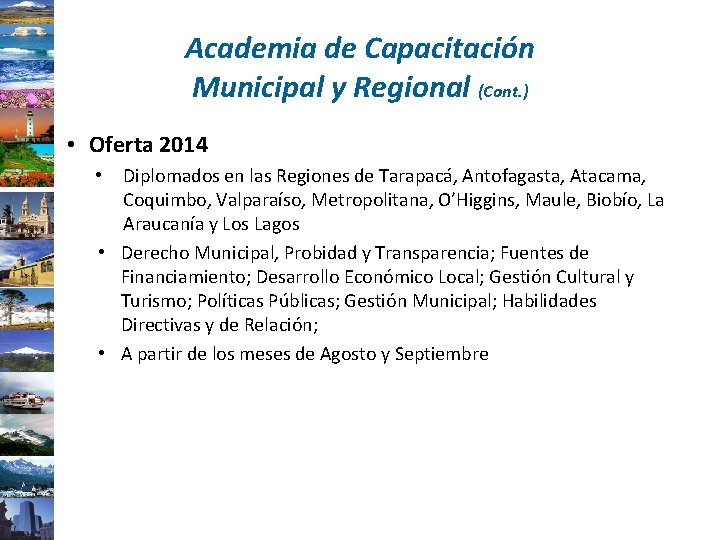 Academia de Capacitación Municipal y Regional (Cont.)

• Oferta 2014

• Diplomados en las Regiones de Tarapacá, Antofagasta, Atacama, Coquimbo, Valparaíso, Metropolitana, O'Higgins, Maule, Biobío, La Araucanía y Los Lagos

• Derecho Municipal, Probidad y Transparencia; Fuentes de Financiamiento; Desarrollo Económico Local; Gestión Cultural y Turismo; Políticas Públicas; Gestión Municipal; Habilidades Directivas y de Relación;

• A partir de los meses de Agosto y Septiembre